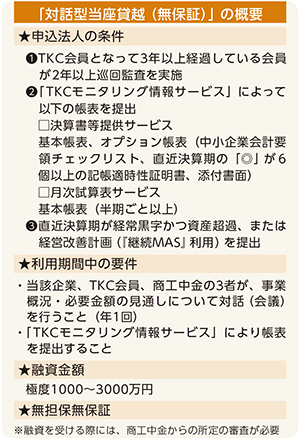 「対話型当座貸越（無保証）」の概要

★申込法人の条件

❶TKC会員となって3年以上経過している会員が2年以上巡回監査を実施

❷「TKCモニタリング情報サービス」によって以下の帳表を提出

□決算書等提供サービス
基本帳表、オプション帳表（中小企業会計要領チェックリスト、直近決算期の「◎」が6個以上の記帳適時性証明書、添付書面）

□月次試算表サービス
基本帳表（半期ごと以上）

❸直近決算期が経常黒字かつ資産超過、または経営改善計画（『継続MAS』利用）を提出

★利用期間中の要件

・当該企業、TKC会員、商工中金の3者が、事業概況・必要金額の見通しについて対話（会議）を行うこと（年1回）

・「TKCモニタリング情報サービス」により帳表を提出すること

★融資金額

極度1000～3000万円

★無担保無保証

※融資を受ける際には、商工中金からの所定の審査が必要